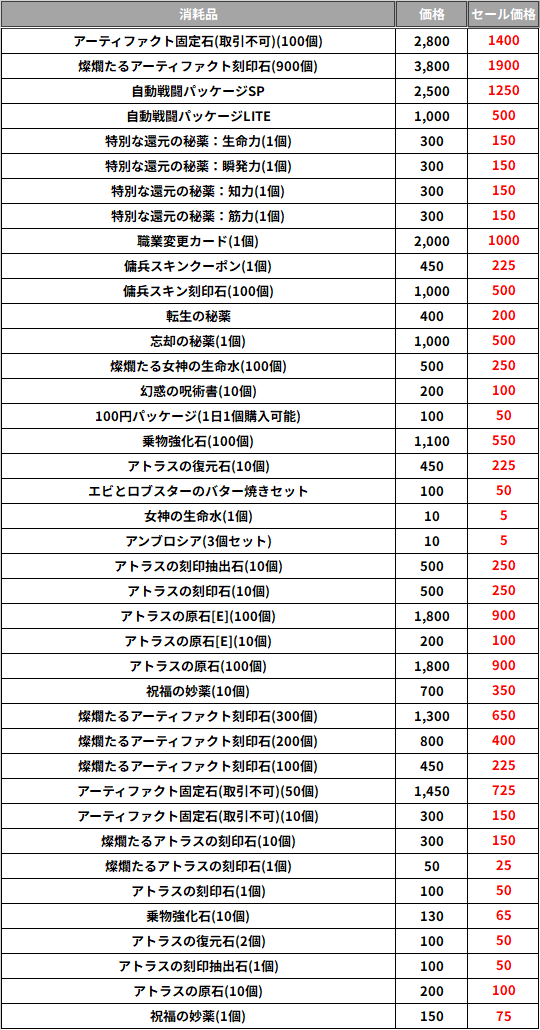 | 消耗品 | 価格 | セール価格 |
|---|---|---|
| アーティファクト固定石(取引不可)(100個) | 2,800 | 1400 |
| 燦爛たるアーティファクト刻印石(900個) | 3,800 | 1900 |
| 自動戦闘パッケージSP | 2,500 | 1250 |
| 自動戦闘パッケージLITE | 1,000 | 500 |
| 特別な還元の秘薬：生命力(1個) | 300 | 150 |
| 特別な還元の秘薬：瞬発力(1個) | 300 | 150 |
| 特別な還元の秘薬：知力(1個) | 300 | 150 |
| 特別な還元の秘薬：筋力(1個) | 300 | 150 |
| 職業変更カード(1個) | 2,000 | 1000 |
| 傭兵スキンクーポン(1個) | 450 | 225 |
| 傭兵スキン刻印石(100個) | 1,000 | 500 |
| 転生の秘薬 | 400 | 200 |
| 忘却の秘薬(1個) | 1,000 | 500 |
| 燦爛たる女神の生命水(100個) | 500 | 250 |
| 幻惑の呪術書(10個) | 200 | 100 |
| 100円パッケージ(1日1個購入可能) | 100 | 50 |
| 乗物強化石(100個) | 1,100 | 550 |
| アトラスの復元石(10個) | 450 | 225 |
| エビとロブスターのバター焼きセット | 100 | 50 |
| 女神の生命水(1個) | 10 | 5 |
| アンブロシア(3個セット) | 10 | 5 |
| アトラスの刻印抽出石(10個) | 500 | 250 |
| アトラスの刻印石(10個) | 500 | 250 |
| アトラスの原石[E](100個) | 1,800 | 900 |
| アトラスの原石[E](10個) | 200 | 100 |
| アトラスの原石(100個) | 1,800 | 900 |
| 祝福の妙薬(10個) | 700 | 350 |
| 燦爛たるアーティファクト刻印石(300個) | 1,300 | 650 |
| 燦爛たるアーティファクト刻印石(200個) | 800 | 400 |
| 燦爛たるアーティファクト刻印石(100個) | 450 | 225 |
| アーティファクト固定石(取引不可)(50個) | 1,450 | 725 |
| アーティファクト固定石(取引不可)(10個) | 300 | 150 |
| 燦爛たるアトラスの刻印石(10個) | 300 | 150 |
| 燦爛たるアトラスの刻印石(1個) | 50 | 25 |
| アトラスの刻印石(1個) | 100 | 50 |
| 乗物強化石(10個) | 130 | 65 |
| アトラスの復元石(2個) | 100 | 50 |
| アトラスの刻印抽出石(1個) | 100 | 50 |
| アトラスの原石(10個) | 200 | 100 |
| 祝福の妙薬(1個) | 150 | 75 |